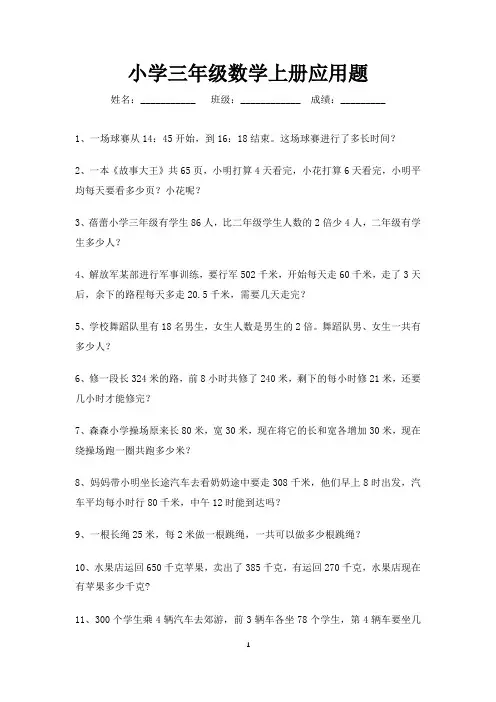 小学三年级数学上册应用题

姓名：__________ 班级：__________ 成绩：________

1、一场球赛从 14：45 开始，到 16：18 结束。这场球赛进行了多长时间？

2、一本《故事大王》共 65 页，小明打算 4 天看完，小花打算 6 天看完，小明平均每天要看多少页？小花呢？

3、蓓蕾小学三年级有学生 86 人，比二年级学生人数的 2 倍少 4 人，二年级有学生多少人？

4、解放军某部进行军事训练，要行军 502 千米，开始每天走 60 千米，走了 3 天后，余下的路程每天多走 20.5 千米，需要几天走完？

5、学校舞蹈队里有 18 名男生，女生人数是男生的 2 倍。舞蹈队男、女生一共有多少人？

6、修一段长 324 米的路，前 8 小时共修了 240 米，剩下的每小时修 21 米，还要几小时才能修完？

7、森森小学操场原来长 80 米，宽 30 米，现在将它的长和宽各增加 30 米，现在绕操场跑一圈共跑多少米？

8、妈妈带小明坐长途汽车去看奶奶途中要走 308 千米，他们早上 8 时出发，汽车平均每小时行 80 千米，中午 12 时能到达吗？

9、一根长绳 25 米，每 2 米做一根跳绳，一共可以做多少根跳绳？

10、水果店运回 650 千克苹果，卖出了 385 千克，有运回 270 千克，水果店现在有苹果多少千克?

11、300 个学生乘 4 辆汽车去郊游，前 3 辆车各坐 78 个学生，第 4 辆车要坐几

1